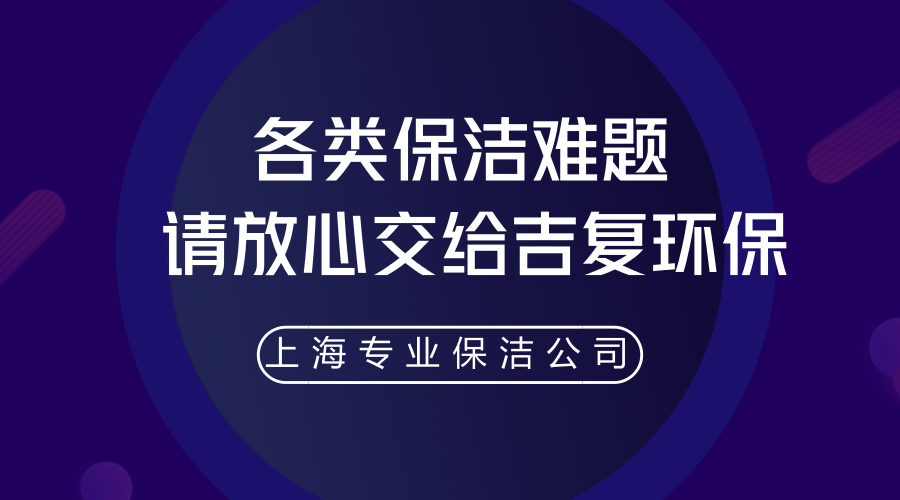 各类保洁难题
请放心交给吉复环保

上海专业保洁公司